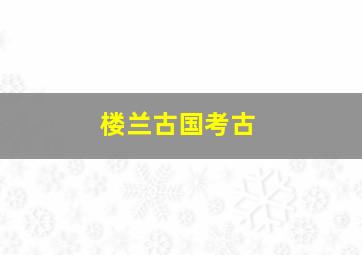 楼兰古国考古